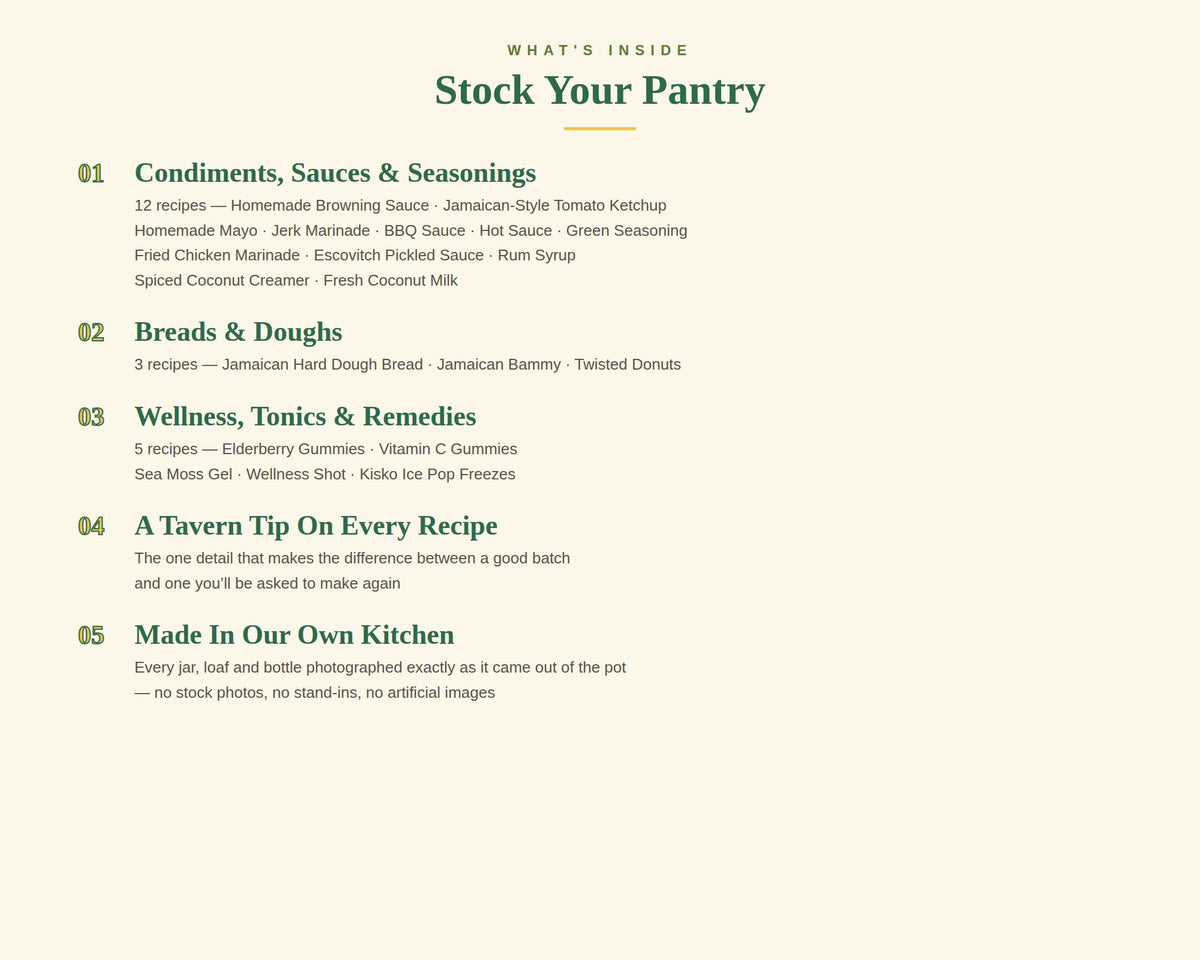 WHAT'S INSIDE

Stock Your Pantry

01 Condiments, Sauces & Seasonings

12 recipes — Homemade Browning Sauce · Jamaican-Style Tomato Ketchup Homemade Mayo · Jerk Marinade · BBQ Sauce · Hot Sauce · Green Seasoning Fried Chicken Marinade · Escovitch Pickled Sauce · Rum Syrup Spiced Coconut Creamer · Fresh Coconut Milk

02 Breads & Doughs

3 recipes — Jamaican Hard Dough Bread · Jamaican Bammy · Twisted Donuts

03 Wellness, Tonics & Remedies

5 recipes — Elderberry Gummies · Vitamin C Gummies Sea Moss Gel · Wellness Shot · Kisko Ice Pop Freezes

04 A Tavern Tip On Every Recipe

The one detail that makes the difference between a good batch and one you'll be asked to make again

05 Made In Our Own Kitchen

Every jar, loaf and bottle photographed exactly as it came out of the pot — no stock photos, no stand-ins, no artificial images